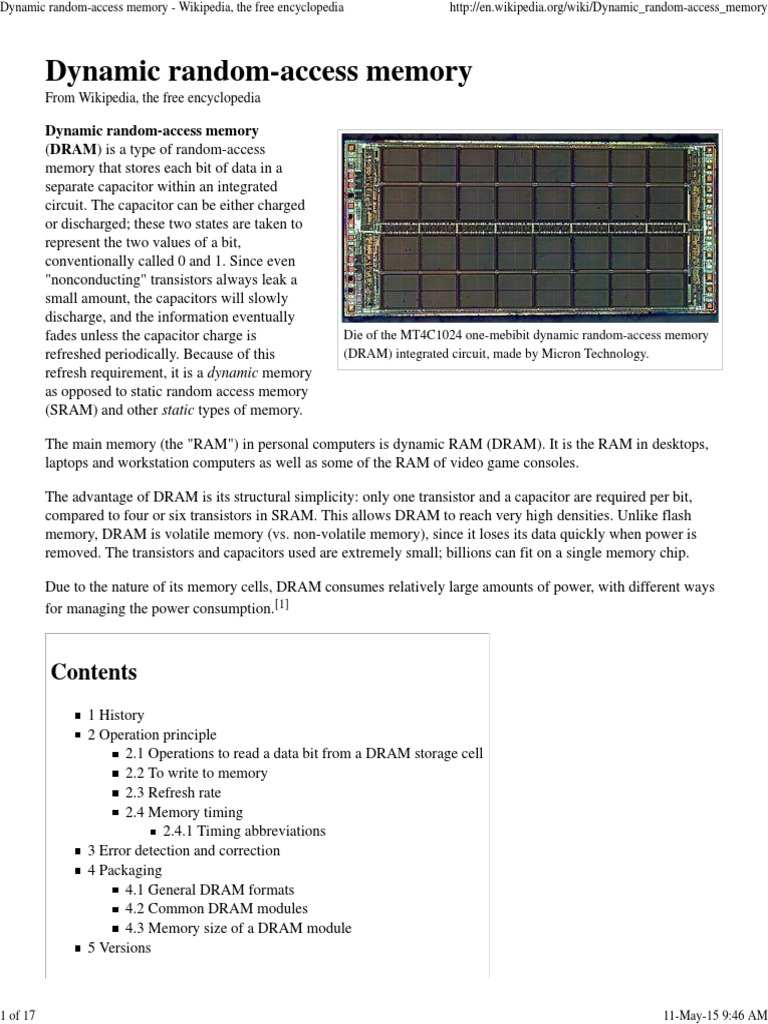 Dynamic random-access memory - Wikipedia, the free encyclopedia http://en.wikipedia.org/wiki/Dynamic_random-access_memory

Dynamic random-access memory

From Wikipedia, the free encyclopedia

Dynamic random-access memory (DRAM) is a type of random-access memory that stores each bit of data in a separate capacitor within an integrated circuit. The capacitor can be either charged or discharged; these two states are taken to represent the two values of a bit, conventionally called 0 and 1. Since even "nonconducting" transistors always leak a small amount, the capacitors will slowly discharge, and the information eventually fades unless the capacitor charge is refreshed periodically. Because of this refresh requirement, it is a dynamic memory as opposed to static random access memory (SRAM) and other static types of memory.

Die of the MT4C1024 one-mebibit dynamic random-access memory (DRAM) integrated circuit, made by Micron Technology.

The main memory (the "RAM") in personal computers is dynamic RAM (DRAM). It is the RAM in desktops, laptops and workstation computers as well as some of the RAM of video game consoles.

The advantage of DRAM is its structural simplicity: only one transistor and a capacitor are required per bit, compared to four or six transistors in SRAM. This allows DRAM to reach very high densities. Unlike flash memory, DRAM is volatile memory (vs. non-volatile memory), since it loses its data quickly when power is removed. The transistors and capacitors used are extremely small; billions can fit on a single memory chip.

Due to the nature of its memory cells, DRAM consumes relatively large amounts of power, with different ways for managing the power consumption.[1]

Contents

1 History
2 Operation principle
2.1 Operations to read a data bit from a DRAM storage cell
2.2 To write to memory
2.3 Refresh rate
2.4 Memory timing
2.4.1 Timing abbreviations
3 Error detection and correction
4 Packaging
4.1 General DRAM formats
4.2 Common DRAM modules
4.3 Memory size of a DRAM module
5 Versions

1 of 17 11-May-15 9:46 AM